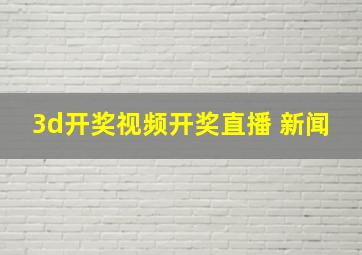 3d开奖视频开奖直播 新闻